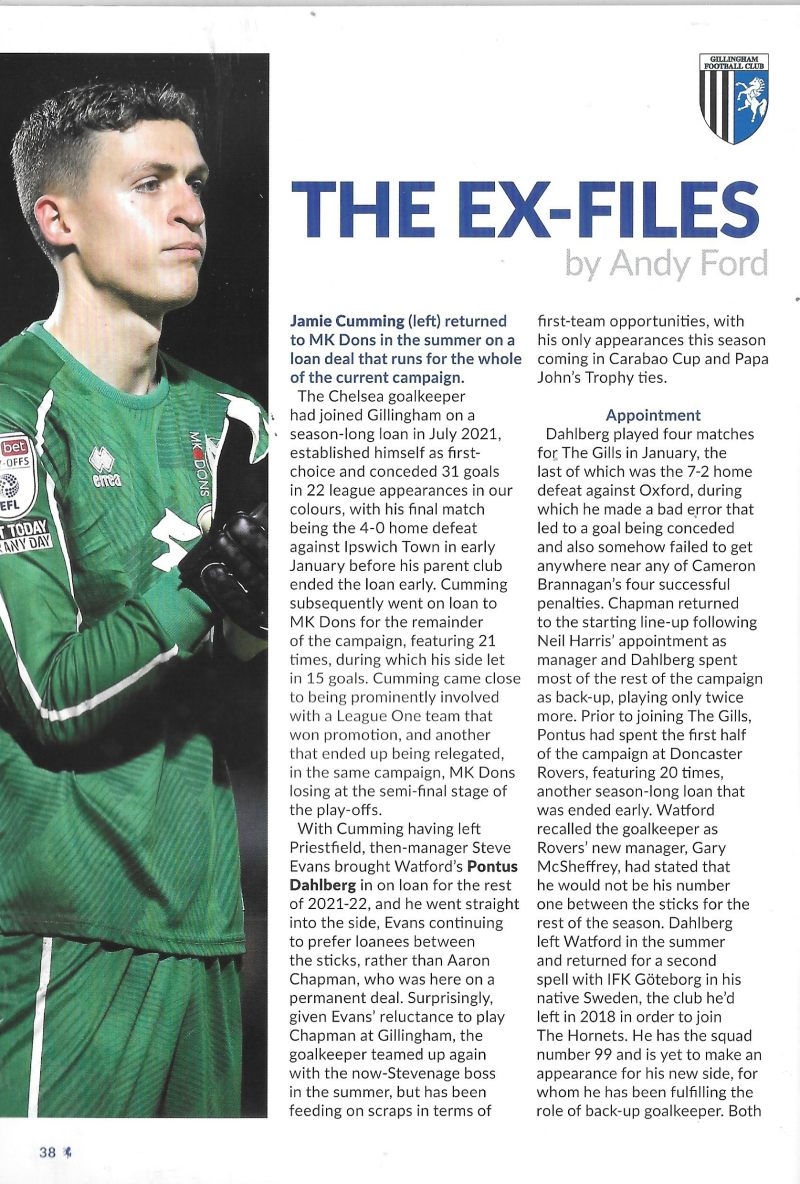 GILLINGHAM FOOTBALL CLUB

THE EX-FILES
by Andy Ford

bet
-OFFS
EFL
T TODAY
ANY DAY
errea
MK DONS

Jamie Cumming (left) returned to MK Dons in the summer on a loan deal that runs for the whole of the current campaign.

The Chelsea goalkeeper had joined Gillingham on a season-long loan in July 2021, established himself as first-choice and conceded 31 goals in 22 league appearances in our colours, with his final match being the 4-0 home defeat against Ipswich Town in early January before his parent club ended the loan early. Cumming subsequently went on loan to MK Dons for the remainder of the campaign, featuring 21 times, during which his side let in 15 goals. Cumming came close to being prominently involved with a League One team that won promotion, and another that ended up being relegated, in the same campaign, MK Dons losing at the semi-final stage of the play-offs.

With Cumming having left Priestfield, then-manager Steve Evans brought Watford's Pontus Dahlberg in on loan for the rest of 2021-22, and he went straight into the side, Evans continuing to prefer loanees between the sticks, rather than Aaron Chapman, who was here on a permanent deal. Surprisingly, given Evans' reluctance to play Chapman at Gillingham, the goalkeeper teamed up again with the now-Stevenage boss in the summer, but has been feeding on scraps in terms of first-team opportunities, with his only appearances this season coming in Carabao Cup and Papa John's Trophy ties.

Appointment

Dahlberg played four matches for The Gills in January, the last of which was the 7-2 home defeat against Oxford, during which he made a bad error that led to a goal being conceded and also somehow failed to get anywhere near any of Cameron Brannagan's four successful penalties. Chapman returned to the starting line-up following Neil Harris' appointment as manager and Dahlberg spent most of the rest of the campaign as back-up, playing only twice more. Prior to joining The Gills, Pontus had spent the first half of the campaign at Doncaster Rovers, featuring 20 times, another season-long loan that was ended early. Watford recalled the goalkeeper as Rovers' new manager, Gary McSheffrey, had stated that he would not be his number one between the sticks for the rest of the season. Dahlberg left Watford in the summer and returned for a second spell with IFK Göteborg in his native Sweden, the club he'd left in 2018 in order to join The Hornets. He has the squad number 99 and is yet to make an appearance for his new side, for whom he has been fulfilling the role of back-up goalkeeper. Both

38